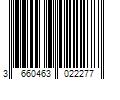 3 660463 022277